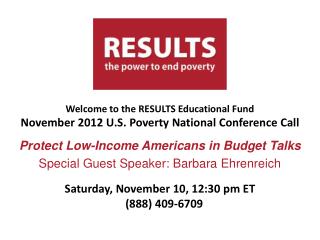 RESULTS
the power to end poverty

Welcome to the RESULTS Educational Fund
November 2012 U.S. Poverty National Conference Call

Protect Low-Income Americans in Budget Talks
Special Guest Speaker: Barbara Ehrenreich

Saturday, November 10, 12:30 pm ET
(888) 409-6709